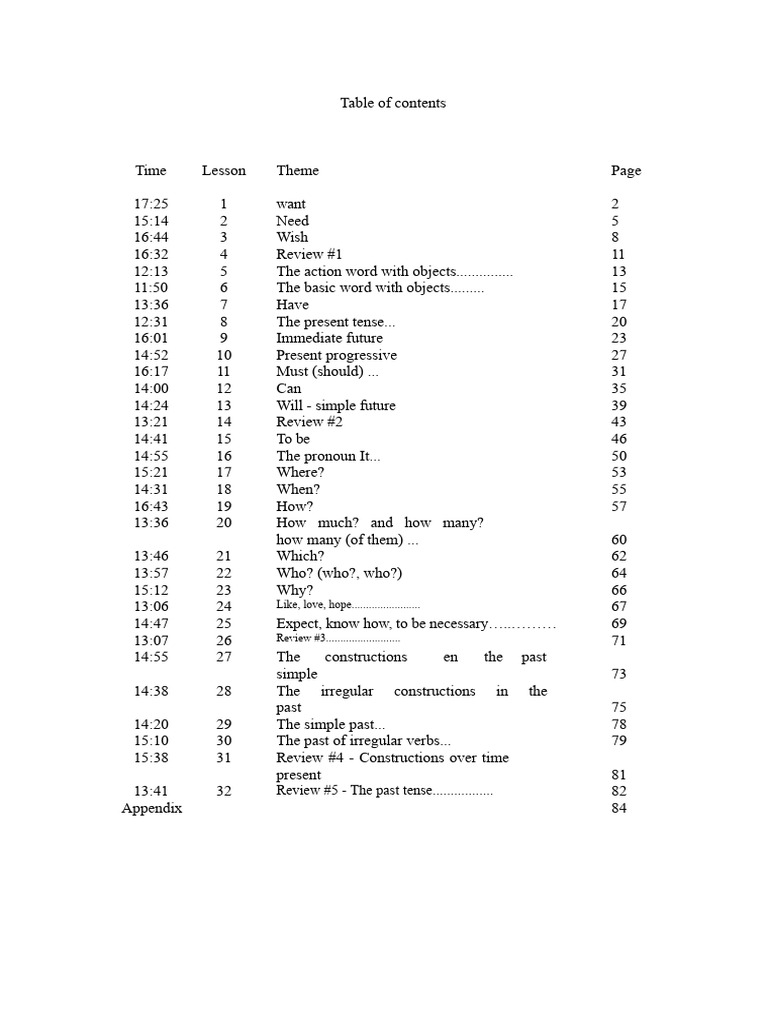 Table of contents

Time Lesson Theme Page

17:25 1 want 2
15:14 2 Need 5
16:44 3 Wish 8
16:32 4 Review #1 11
12:13 5 The action word with objects 13
11:50 6 The basic word with objects 15
13:36 7 Have 17
12:31 8 The present tense... 20
16:01 9 Immediate future 23
14:52 10 Present progressive 27
16:17 11 Must (should) ... 31
14:00 12 Can 35
14:24 13 Will - simple future 39
13:21 14 Review #2 43
14:41 15 To be 46
14:55 16 The pronoun It... 50
15:21 17 Where? 53
14:31 18 When? 55
16:43 19 How? 57
13:36 20 How much? and how many? how many (of them) ... 60
13:46 21 Which? 62
13:57 22 Who? (who?, who?) 64
15:12 23 Why? 66
13:06 24 Like, love, hope 67
14:47 25 Expect, know how, to be necessary 69
13:07 26 Review #3 71
14:55 27 The constructions en the past simple 73
14:38 28 The irregular constructions in the past 75
14:20 29 The simple past... 78
15:10 30 The past of irregular verbs... 79
15:38 31 Review #4 - Constructions over time present 81
13:41 32 Review #5 - The past tense 82
Appendix 84